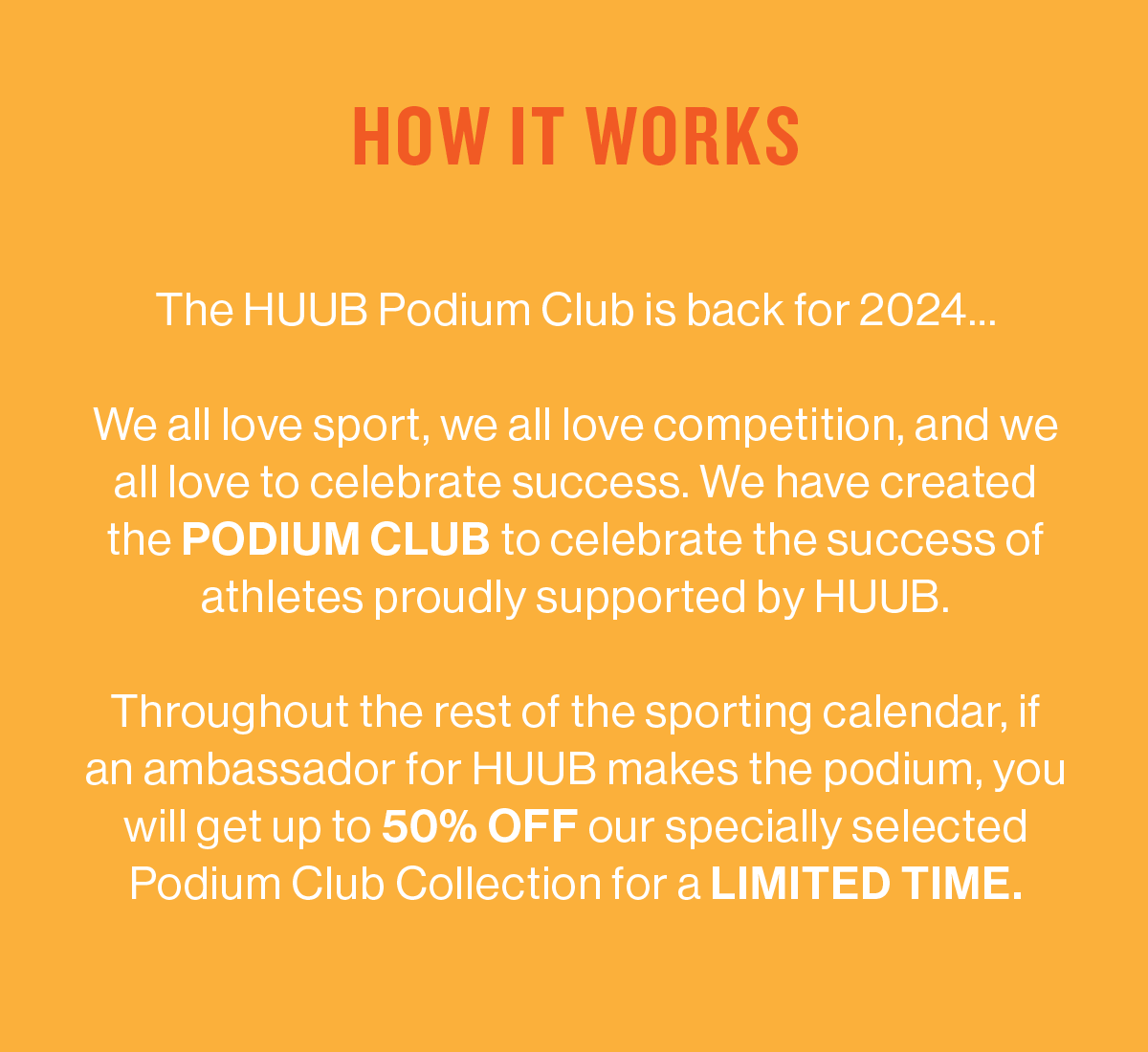 HOW IT WORKS

The HUUB Podium Club is back for 2024...

We all love sport, we all love competition, and we all love to celebrate success. We have created the PODIUM CLUB to celebrate the success of athletes proudly supported by HUUB.

Throughout the rest of the sporting calendar, if an ambassador for HUUB makes the podium, you will get up to 50% OFF our specially selected Podium Club Collection for a LIMITED TIME.